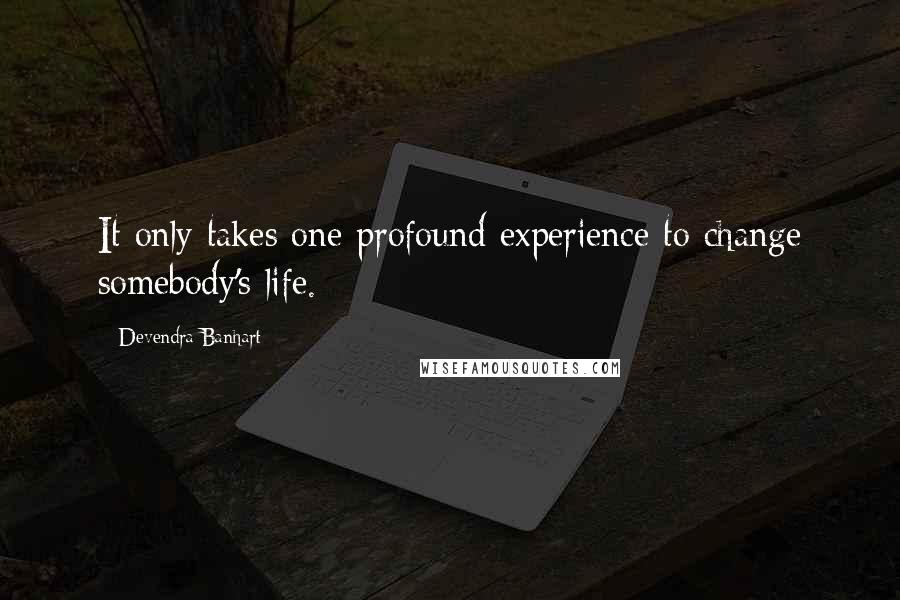 It only takes one profound experience to change somebody's life.

Devendra Banhart

WISEFAMOUSQUOTES.COM